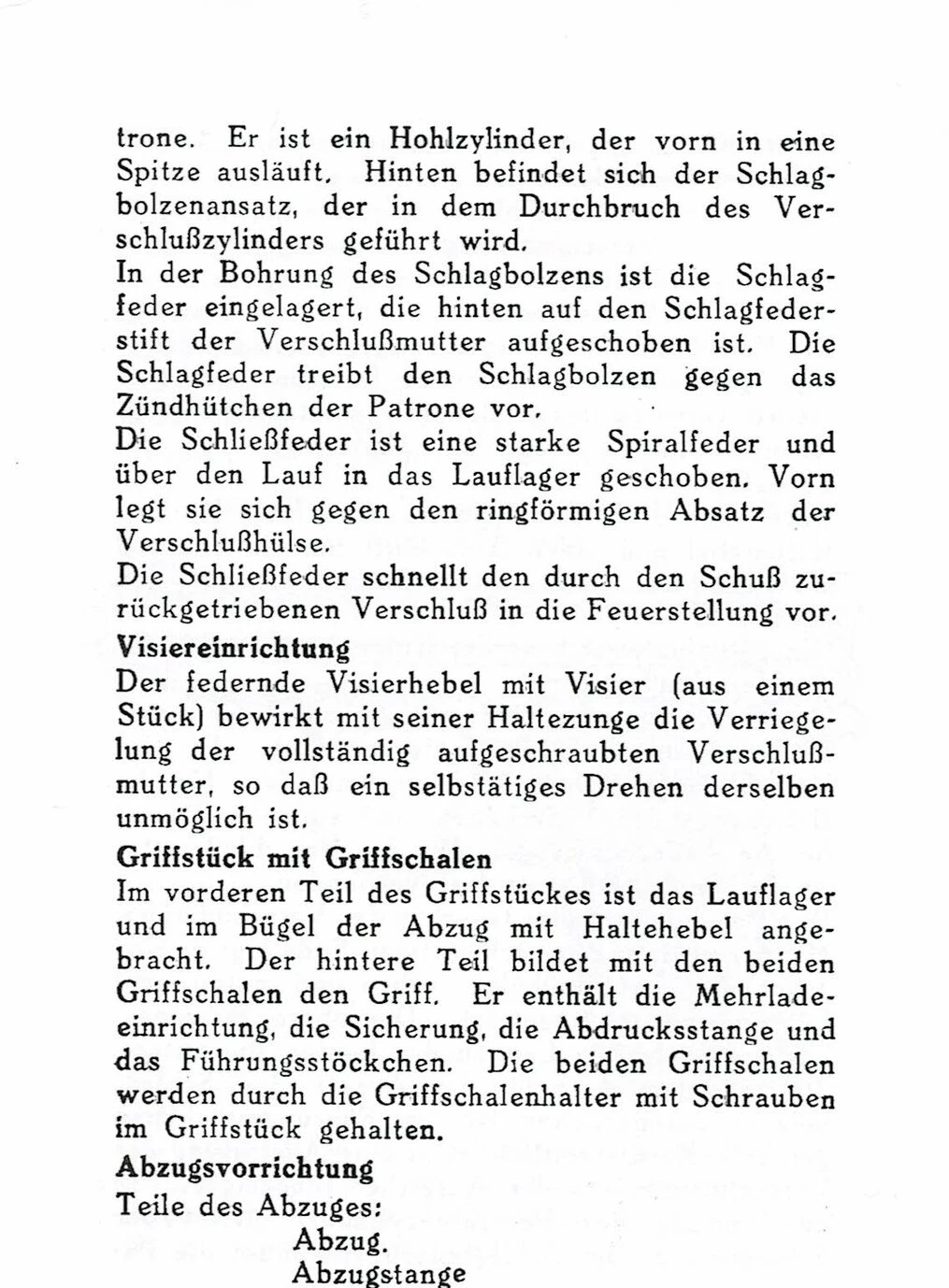 trone. Er ist ein Hohlzylinder, der vorn in eine Spitze ausläuft. Hinten befindet sich der Schlagbolzenansatz, der in dem Durchbruch des Verschlußzylinders geführt wird.
In der Bohrung des Schlagbolzens ist die Schlagfeder eingelagert, die hinten auf den Schlagfederstift der Verschlußmutter aufgeschoben ist. Die Schlagfeder treibt den Schlagbolzen gegen das Zündhütchen der Patrone vor.
Die Schließfeder ist eine starke Spiralfeder und über den Lauf in das Lauflager geschoben. Vorn legt sie sich gegen den ringförmigen Absatz der Verschlußhülse.
Die Schließfeder schnellt den durch den Schuß zurückgetriebenen Verschluß in die Feuerstellung vor.
Visiereinrichtung
Der federnde Visierhebel mit Visier (aus einem Stück) bewirkt mit seiner Haltezunge die Verriegelung der vollständig aufgeschraubten Verschlußmutter, so daß ein selbstätiges Drehen derselben unmöglich ist.
Griffstück mit Griffschalen
Im vorderen Teil des Griffstückes ist das Lauflager und im Bügel der Abzug mit Haltehebel angebracht. Der hintere Teil bildet mit den beiden Griffschalen den Griff. Er enthält die Mehrladeeinrichtung, die Sicherung, die Abdrucksstange und das Führungsstöckchen. Die beiden Griffschalen werden durch die Griffschalenhalter mit Schrauben im Griffstück gehalten.
Abzugsvorrichtung
Teile des Abzuges:
Abzug.
Abzugstange